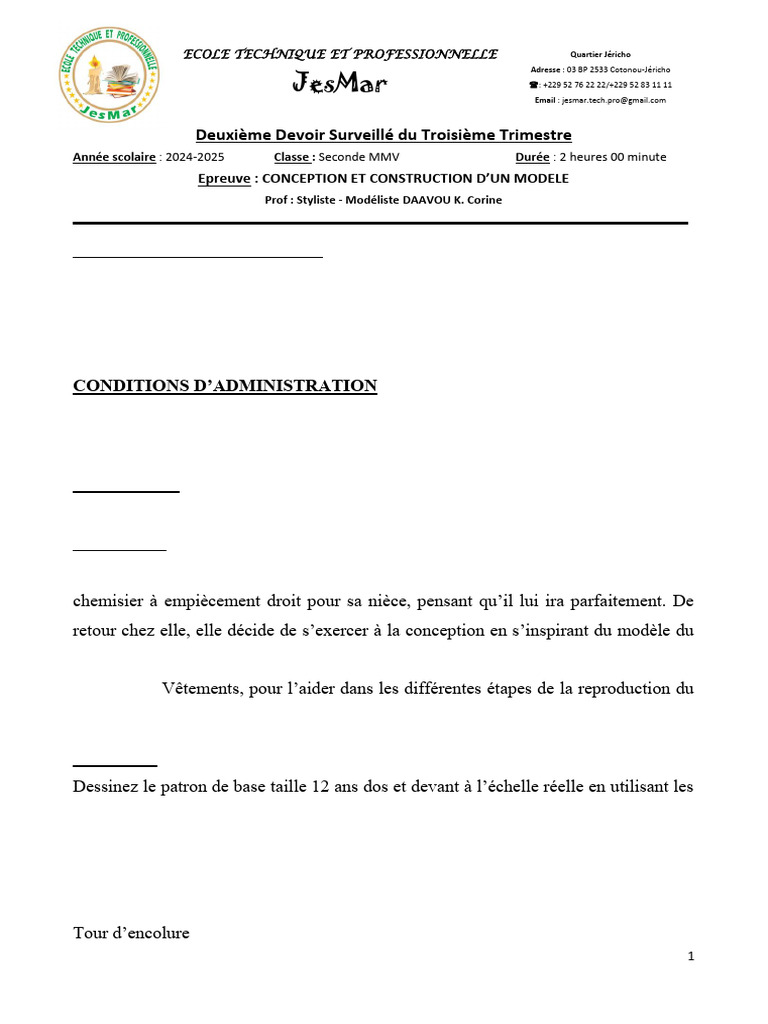 ECOLE TECHNIQUE ET PROFESSIONNELLE
JesMar

ECOLE TECHNIQUE ET PROFESSIONNELLE
JesMar

Quartier Jéricho
Adresse : 03 BP 2533 Cotonou-Jéricho
☎: +229 52 76 22 22/+229 52 83 11 11
Email : jesmar.tech.pro@gmail.com

Deuxième Devoir Surveillé du Troisième Trimestre

Année scolaire : 2024-2025 Classe : Seconde MMV Durée : 2 heures 00 minute

Epreuve : CONCEPTION ET CONSTRUCTION D'UN MODELE

Prof : Styliste - Modéliste DAAVOU K. Corine

CONDITIONS D'ADMINISTRATION

chemisier à empiècement droit pour sa nièce, pensant qu'il lui ira parfaitement. De retour chez elle, elle décide de s'exercer à la conception en s'inspirant du modèle du

Vêtements, pour l'aider dans les différentes étapes de la reproduction du

Dessinez le patron de base taille 12 ans dos et devant à l'échelle réelle en utilisant les

Tour d'encolure

1